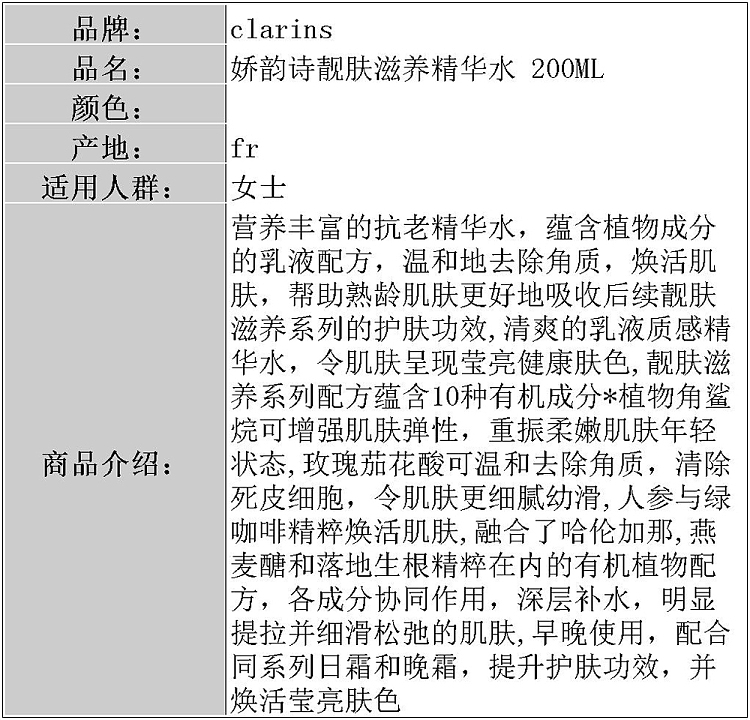 | 品牌： | clarins |
|---|---|
| 品名： | 娇韵诗靓肤滋养精华水 200ML |
| 颜色： | |
| 产地： | fr |
| 适用人群： | 女士 |
| 商品介绍： | 营养丰富的抗老精华水，蕴含植物成分的乳液配方，温和地去除角质，焕活肌肤，帮助熟龄肌肤更好地吸收后续靓肤滋养系列的护肤功效,清爽的乳液质感精华水，令肌肤呈现莹亮健康肤色,靓肤滋养系列配方蕴含10种有机成分*植物角鲨烷可增强肌肤弹性，重振柔嫩肌肤年轻状态,玫瑰茄花酸可温和去除角质，清除死皮细胞，令肌肤更细腻幼滑,人参与绿咖啡精粹焕活肌肤,融合了哈伦加那,燕麦醣和落地生根精粹在内的有机植物配方，各成分协同作用，深层补水，明显提拉并细滑松弛的肌肤,早晚使用，配合同系列日霜和晚霜，提升护肤功效，并焕活莹亮肤色 |